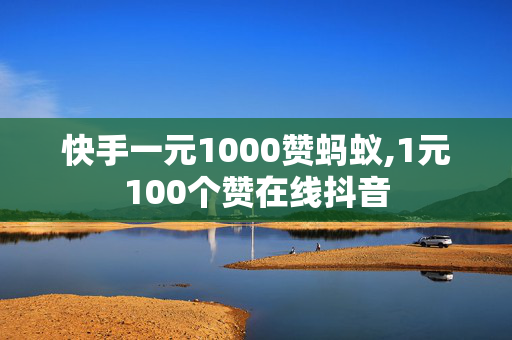 快手一元1000赞蚂蚁,1元100个赞在线抖音